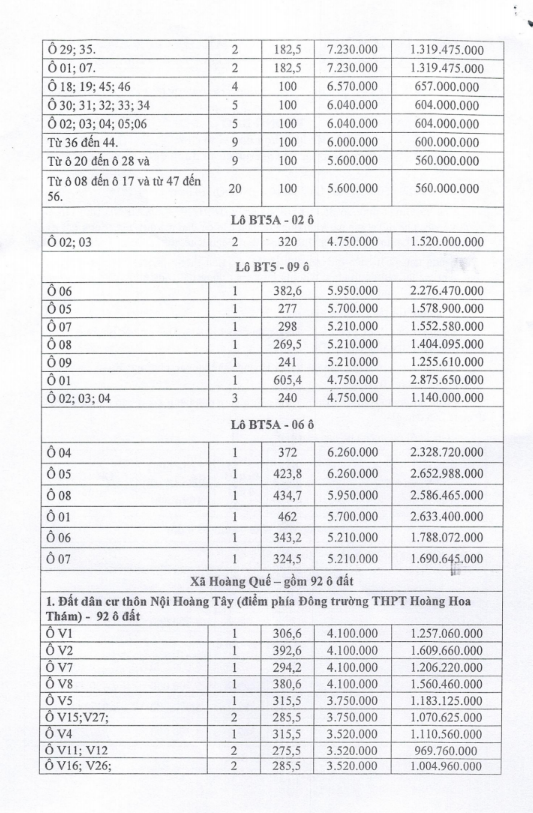 | | | | | |
|---|---|---|---|---|
| Ô 29; 35. | 2 | 182,5 | 7.230.000 | 1.319.475.000 |
| Ô 01; 07. | 2 | 182,5 | 7.230.000 | 1.319.475.000 |
| Ô 18; 19; 45; 46 | 4 | 100 | 6.570.000 | 657.000.000 |
| Ô 30; 31; 32; 33; 34 | 5 | 100 | 6.040.000 | 604.000.000 |
| Ô 02; 03; 04; 05;06 | 5 | 100 | 6.040.000 | 604.000.000 |
| Từ 36 đến 44. | 9 | 100 | 6.000.000 | 600.000.000 |
| Từ ô 20 đến ô 28 và | 9 | 100 | 5.600.000 | 560.000.000 |
| Từ ô 08 đến ô 17 và từ 47 đến 56. | 20 | 100 | 5.600.000 | 560.000.000 |
| Lô BT5A - 02 ô | | | | |
| Ô 02; 03 | 2 | 320 | 4.750.000 | 1.520.000.000 |
| Lô BT5 - 09 ô | | | | |
| Ô 06 | 1 | 382,6 | 5.950.000 | 2.276.470.000 |
| Ô 05 | 1 | 277 | 5.700.000 | 1.578.900.000 |
| Ô 07 | 1 | 298 | 5.210.000 | 1.552.580.000 |
| Ô 08 | 1 | 269,5 | 5.210.000 | 1.404.095.000 |
| Ô 09 | 1 | 241 | 5.210.000 | 1.255.610.000 |
| Ô 01 | 1 | 605,4 | 4.750.000 | 2.875.650.000 |
| Ô 02; 03; 04 | 3 | 240 | 4.750.000 | 1.140.000.000 |
| Lô BT5A - 06 ô | | | | |
| Ô 04 | 1 | 372 | 6.260.000 | 2.328.720.000 |
| Ô 05 | 1 | 423,8 | 6.260.000 | 2.652.988.000 |
| Ô 08 | 1 | 434,7 | 5.950.000 | 2.586.465.000 |
| Ô 01 | 1 | 462 | 5.700.000 | 2.633.400.000 |
| Ô 06 | 1 | 343,2 | 5.210.000 | 1.788.072.000 |
| Ô 07 | 1 | 324,5 | 5.210.000 | 1.690.645.000 |
| Xã Hoàng Quế – gồm 92 ô đất | | | | |
| 1. Đất dân cư thôn Nội Hoàng Tây (điểm phía Đông trường THPT Hoàng Hoa Thám) - 92 ô đất | | | | |
| Ô V1 | 1 | 306,6 | 4.100.000 | 1.257.060.000 |
| Ô V2 | 1 | 392,6 | 4.100.000 | 1.609.660.000 |
| Ô V7 | 1 | 294,2 | 4.100.000 | 1.206.220.000 |
| Ô V8 | 1 | 380,6 | 4.100.000 | 1.560.460.000 |
| Ô V5 | 1 | 315,5 | 3.750.000 | 1.183.125.000 |
| Ô V15;V27; | 2 | 285,5 | 3.750.000 | 1.070.625.000 |
| Ô V4 | 1 | 315,5 | 3.520.000 | 1.110.560.000 |
| Ô V11; V12 | 2 | 275,5 | 3.520.000 | 969.760.000 |
| Ô V16; V26; | 2 | 285,5 | 3.520.000 | 1.004.960.000 |